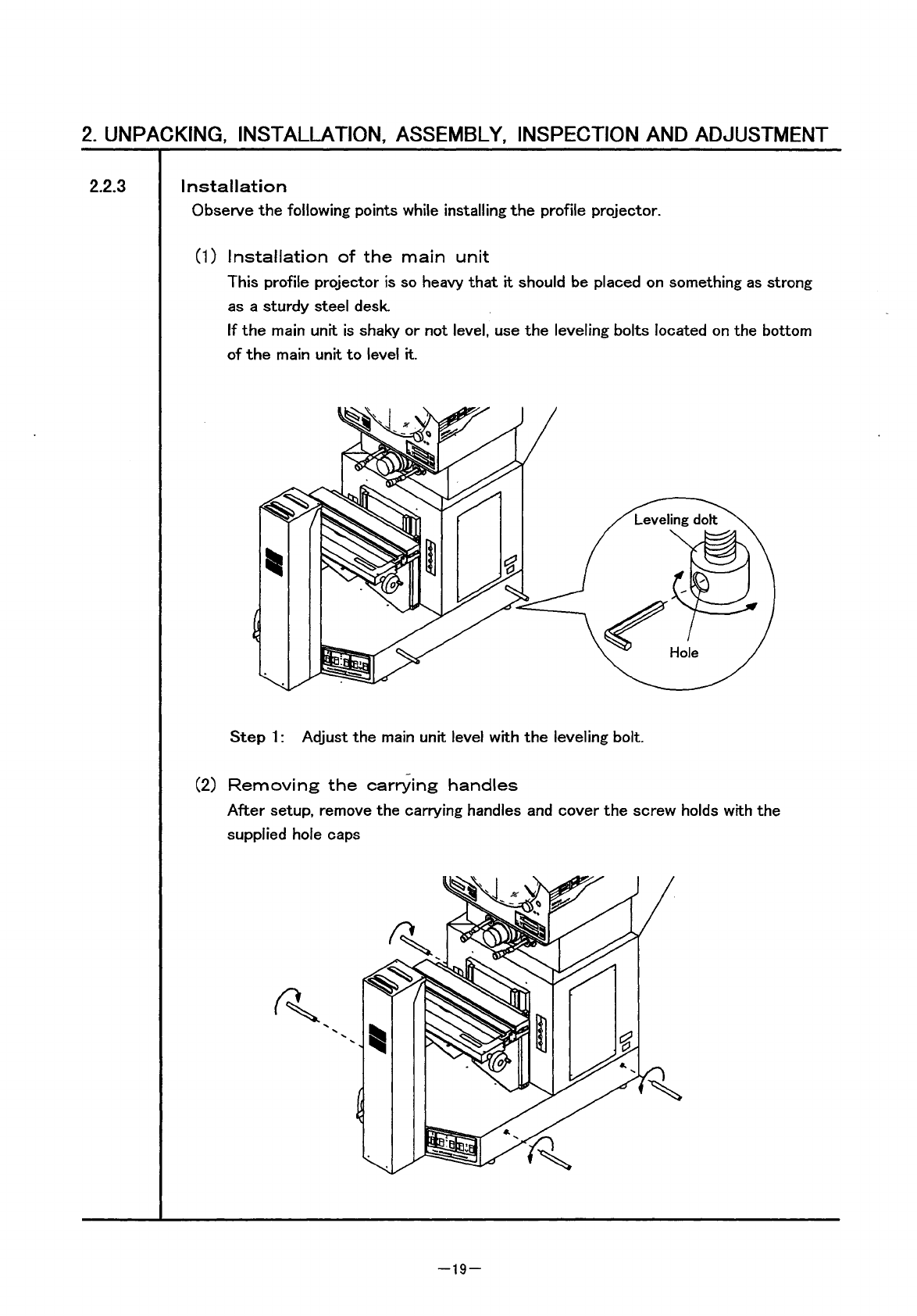 2. UNPACKING, INSTALLATION, ASSEMBLY, INSPECTION AND ADJUSTMENT

2.2.3

Installation

Observe the following points while installing the profile projector.

(1) Installation of the main unit

This profile projector is so heavy that it should be placed on something as strong as a sturdy steel desk.

If the main unit is shaky or not level, use the leveling bolts located on the bottom of the main unit to level it.

Leveling dolt

Hole

Step 1: Adjust the main unit level with the leveling bolt.

(2) Removing the carrying handles

After setup, remove the carrying handles and cover the screw holds with the supplied hole caps

—19—